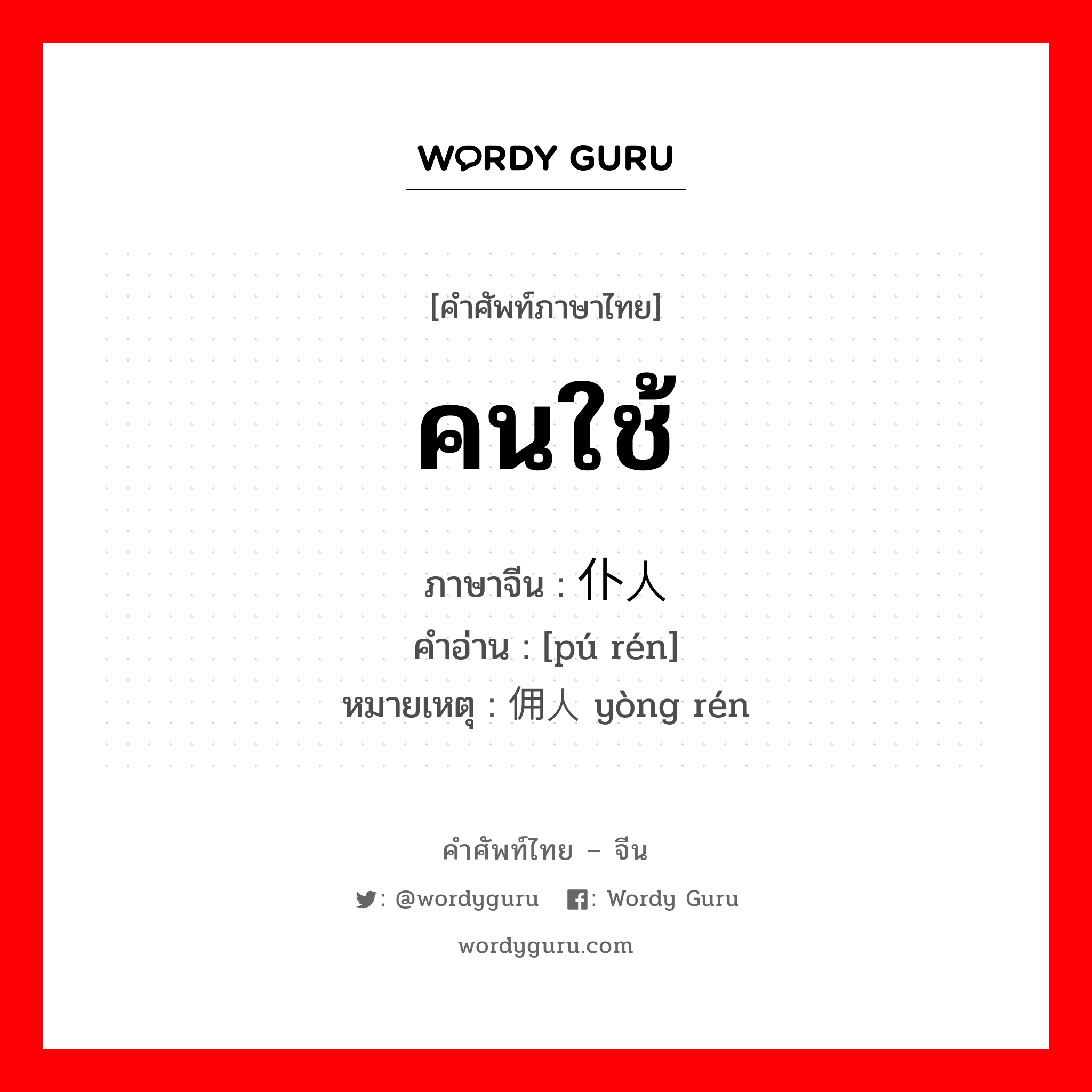 WORDY GURU

[คำศัพท์ภาษาไทย]

คนใช้

ภาษาจีน : 仆人
คำอ่าน : [pú rén]
หมายเหตุ : 佣人 yòng rén

คำศัพท์ไทย – จีน

: @wordyguru : Wordy Guru

wordyguru.com